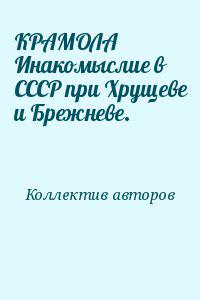 КРАМОЛА Инакомыслие в СССР при Хрущеве и Брежневе.

Коллектив авторов